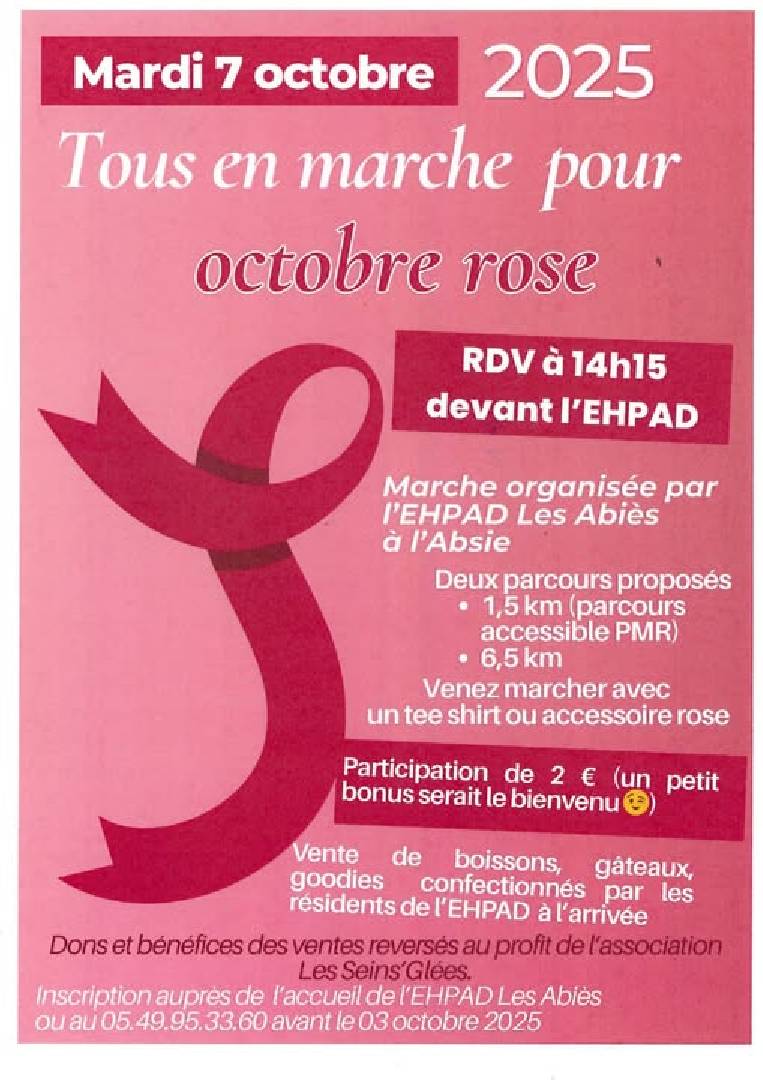 Mardi 7 octobre 2025

Tous en marche pour octobre rose

RDV à 14h15
devant l'EHPAD

Marche organisée par l'EHPAD Les Abiès à l'Absie

Deux parcours proposés
• 1,5 km (parcours accessible PMR)
• 6,5 km

Venez marcher avec un tee shirt ou accessoire rose

Participation de 2 € (un petit bonus serait le bienvenu 😉)

Vente de boissons, gâteaux, goodies confectionnés par les résidents de l'EHPAD à l'arrivée

Dons et bénéfices des ventes reversés au profit de l'association Les Seins'Glées.

Inscription auprès de l'accueil de l'EHPAD Les Abiès ou au 05.49.95.33.60 avant le 03 octobre 2025